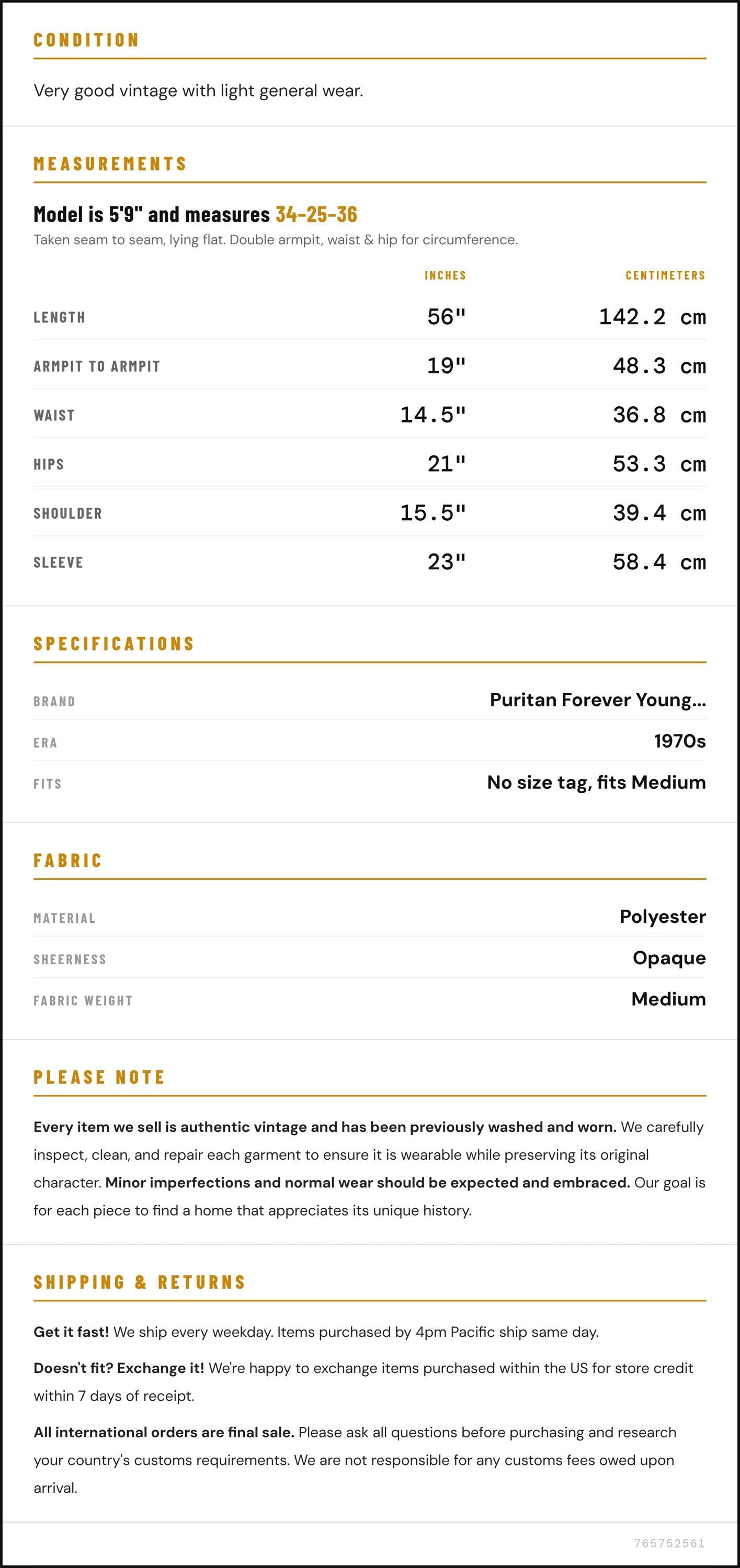 CONDITION

Very good vintage with light general wear.

MEASUREMENTS

Model is 5'9" and measures 34-25-36

Taken seam to seam, lying flat. Double armpit, waist & hip for circumference.

|  | INCHES | CENTIMETERS |
|---|---|---|
| LENGTH | 56" | 142.2 cm |
| ARMPIT TO ARMPIT | 19" | 48.3 cm |
| WAIST | 14.5" | 36.8 cm |
| HIPS | 21" | 53.3 cm |
| SHOULDER | 15.5" | 39.4 cm |
| SLEEVE | 23" | 58.4 cm |

SPECIFICATIONS

BRAND
Puritan Forever Young...

ERA
1970s

FITS
No size tag, fits Medium

FABRIC

MATERIAL
Polyester

SHEERNESS
Opaque

FABRIC WEIGHT
Medium

PLEASE NOTE

Every item we sell is authentic vintage and has been previously washed and worn. We carefully inspect, clean, and repair each garment to ensure it is wearable while preserving its original character. Minor imperfections and normal wear should be expected and embraced. Our goal is for each piece to find a home that appreciates its unique history.

SHIPPING & RETURNS

Get it fast! We ship every weekday. Items purchased by 4pm Pacific ship same day.

Doesn't fit? Exchange it! We're happy to exchange items purchased within the US for store credit within 7 days of receipt.

All international orders are final sale. Please ask all questions before purchasing and research your country's customs requirements. We are not responsible for any customs fees owed upon arrival.

765752561